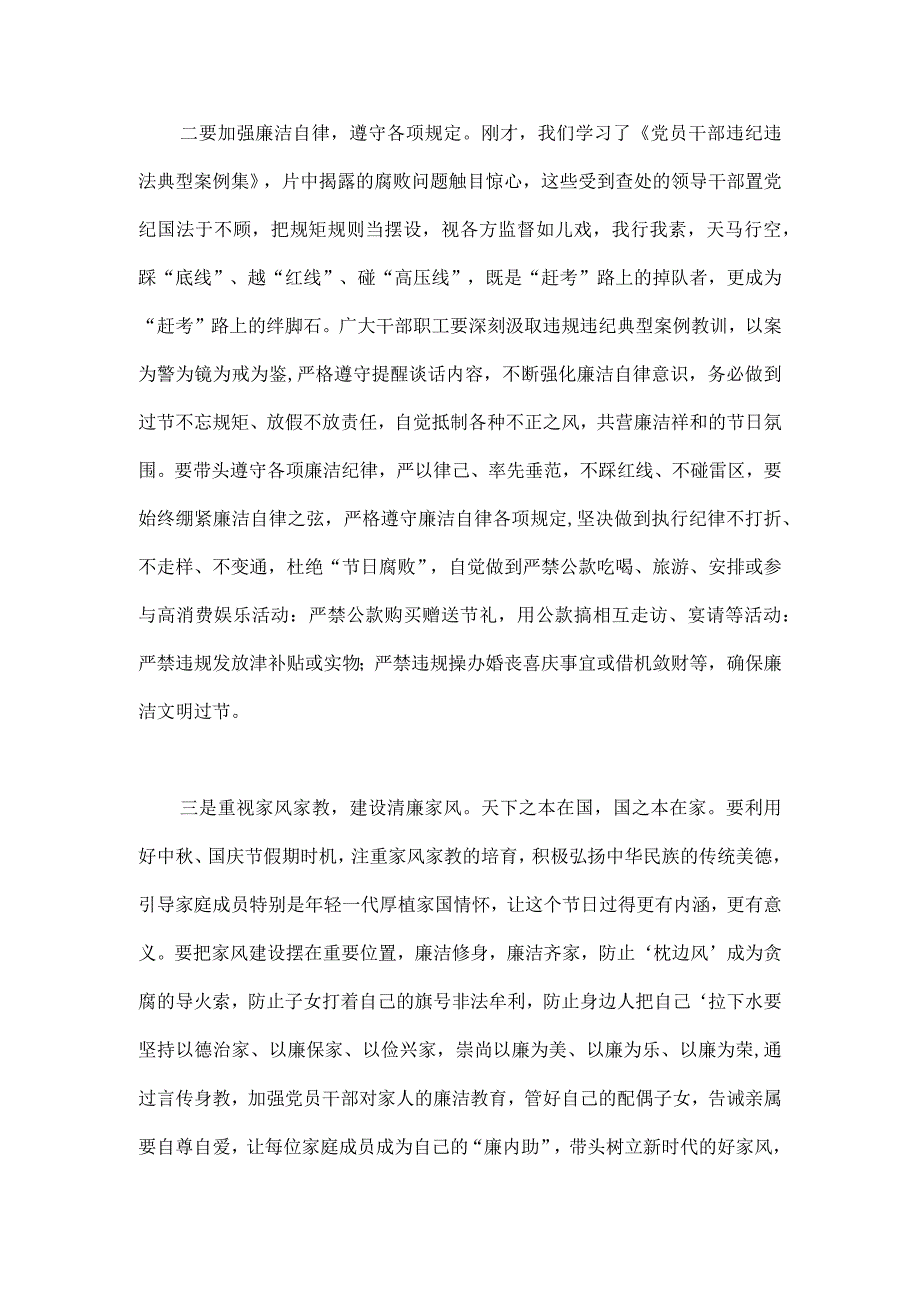 二要加强廉洁自律，遵守各项规定。刚才，我们学习了《党员干部违纪违法典型案例集》，片中揭露的腐败问题触目惊心，这些受到查处的领导干部置党纪国法于不顾，把规矩规则当摆设，视各方监督如儿戏，我行我素，天马行空，踩“底线”、越“红线”、碰“高压线”，既是“赶考”路上的掉队者，更成为“赶考”路上的绊脚石。广大干部职工要深刻汲取违规违纪典型案例教训，以案为警为镜为戒为鉴,严格遵守提醒谈话内容，不断强化廉洁自律意识，务必做到过节不忘规矩、放假不放责任，自觉抵制各种不正之风，共营廉洁祥和的节日氛围。要带头遵守各项廉洁纪律，严以律己、率先垂范，不踩红线、不碰雷区，要始终绷紧廉洁自律之弦，严格遵守廉洁自律各项规定,坚决做到执行纪律不打折、不走样、不变通，杜绝“节日腐败”，自觉做到严禁公款吃喝、旅游、安排或参与高消费娱乐活动：严禁公款购买赠送节礼，用公款搞相互走访、宴请等活动：严禁违规发放津补贴或实物;严禁违规操办婚丧喜庆事宜或借机敛财等，确保廉洁文明过节。

三是重视家风家教，建设清廉家风。天下之本在国，国之本在家。要利用好中秋、国庆节假期时机，注重家风家教的培育，积极弘扬中华民族的传统美德，引导家庭成员特别是年轻一代厚植家国情怀，让这个节日过得更有内涵，更有意义。要把家风建设摆在重要位置，廉洁修身，廉洁齐家，防止‘枕边风’成为贪腐的导火索，防止子女打着自己的旗号非法牟利，防止身边人把自己‘拉下水要坚持以德治家、以廉保家、以俭兴家，崇尚以廉为美、以廉为乐、以廉为荣,通过言传身教，加强党员干部对家人的廉洁教育，管好自己的配偶子女，告诫亲属要自尊自爱，让每位家庭成员成为自己的“廉内助”，带头树立新时代的好家风，